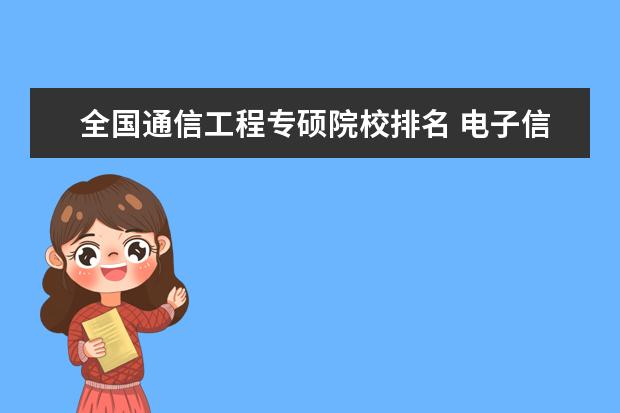 全国通信工程专硕院校排名 电子信